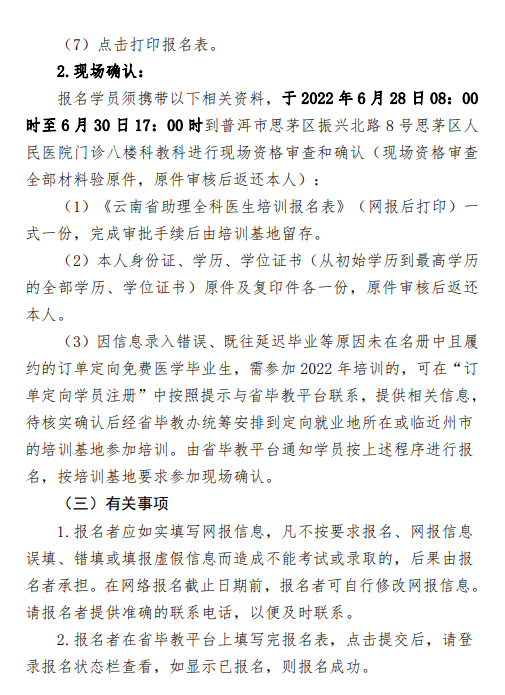 （7）点击打印报名表。

2.现场确认：

报名学员须携带以下相关资料，于2022年6月28日08：00时至6月30日17：00时到普洱市思茅区振兴北路8号思茅区人民医院门诊八楼科教科进行现场资格审查和确认（现场资格审查全部材料验原件，原件审核后返还本人）：

（1）《云南省助理全科医生培训报名表》（网报后打印）一式一份，完成审批手续后由培训基地留存。

（2）本人身份证、学历、学位证书（从初始学历到最高学历的全部学历、学位证书）原件及复印件各一份，原件审核后返还本人。

（3）因信息录入错误、既往延迟毕业等原因未在名册中且履约的订单定向免费医学毕业生，需参加2022年培训的，可在“订单定向学员注册”中按照提示与省毕教平台联系，提供相关信息，待核实确认后经省毕教办统筹安排到定向就业地所在或临近州市的培训基地参加培训。由省毕教平台通知学员按上述程序进行报名，按培训基地要求参加现场确认。

（三）有关事项

1.报名者应如实填写网报信息，凡不按要求报名、网报信息误填、错填或填报虚假信息而造成不能考试或录取的，后果由报名者承担。在网络报名截止日期前，报名者可自行修改网报信息。请报名者提供准确的联系电话，以便及时联系。

2.报名者在省毕教平台上填写完报名表，点击提交后，请登录报名状态栏查看，如显示已报名，则报名成功。